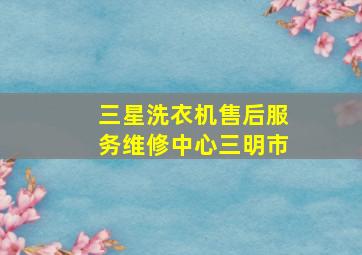 三星洗衣机售后服务维修中心三明市